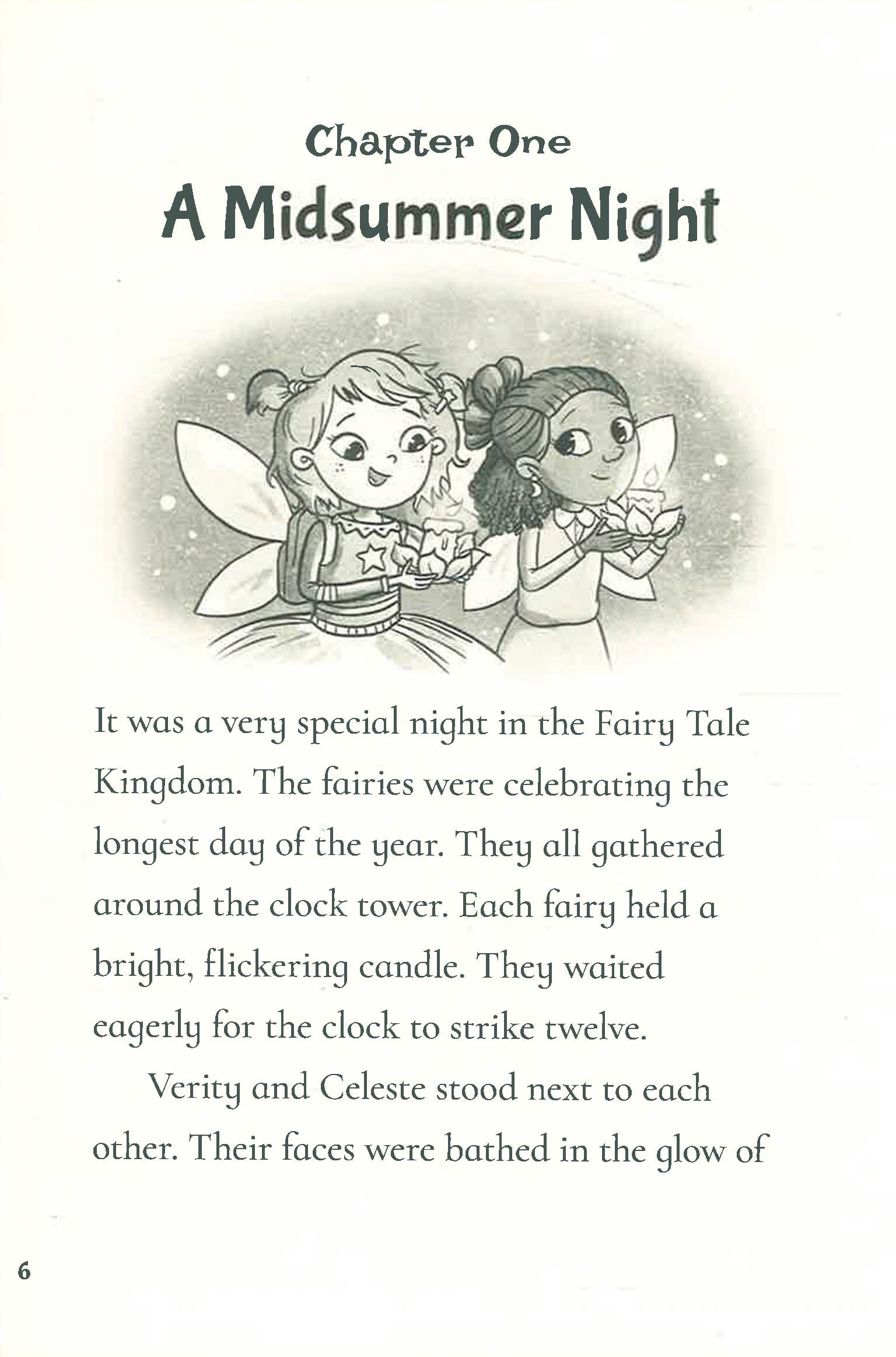 Chapter One

A Midsummer Night

It was a very special night in the Fairy Tale Kingdom. The fairies were celebrating the longest day of the year. They all gathered around the clock tower. Each fairy held a bright, flickering candle. They waited eagerly for the clock to strike twelve.

Verity and Celeste stood next to each other. Their faces were bathed in the glow of

6